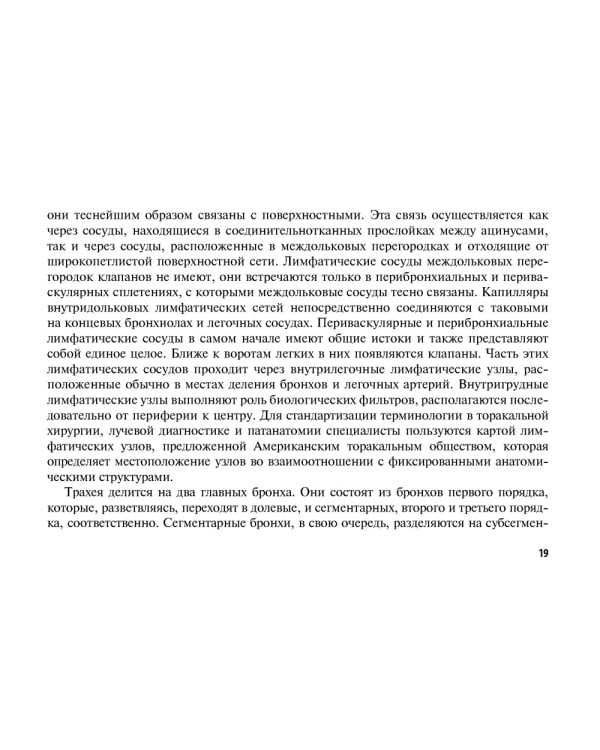 они теснейшим образом связаны с поверхностными. Эта связь осуществляется как через сосуды, находящиеся в соединительнотканных прослойках между ацинусами, так и через сосуды, расположенные в междольковых перегородках и отходящие от широкопетлистой поверхностной сети. Лимфатические сосуды междольковых перегородок клапанов не имеют, они встречаются только в перибронхиальных и периваскулярных сплетениях, с которыми междольковые сосуды тесно связаны. Капилляры внутридольковых лимфатических сетей непосредственно соединяются с таковыми на концевых бронхиолах и легочных сосудах. Периваскулярные и перибронхиальные лимфатические сосуды в самом начале имеют общие истоки и также представляют собой единое целое. Ближе к воротам легких в них появляются клапаны. Часть этих лимфатических сосудов проходит через внутрилегочные лимфатические узлы, расположенные обычно в местах деления бронхов и легочных артерий. Внутригрудные лимфатические узлы выполняют роль биологических фильтров, располагаются последовательно от периферии к центру. Для стандартизации терминологии в торакальной хирургии, лучевой диагностике и патанатомии специалисты пользуются картой лимфатических узлов, предложенной Американским торакальным обществом, которая определяет местоположение узлов во взаимоотношении с фиксированными анатомическими структурами.

Трахея делится на два главных бронха. Они состоят из бронхов первого порядка, которые, разветвляясь, переходят в долевые, и сегментарных, второго и третьего порядка, соответственно. Сегментарные бронхи, в свою очередь, разделяются на субсегмен-

19